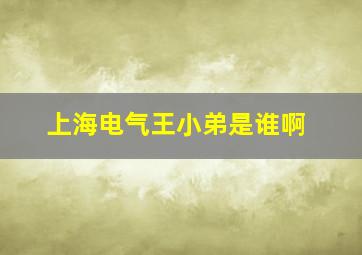 上海电气王小弟是谁啊